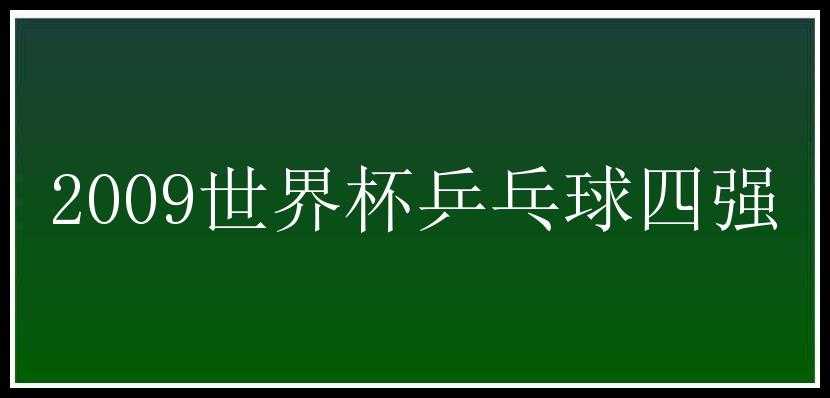 2009世界杯乒乓球四强